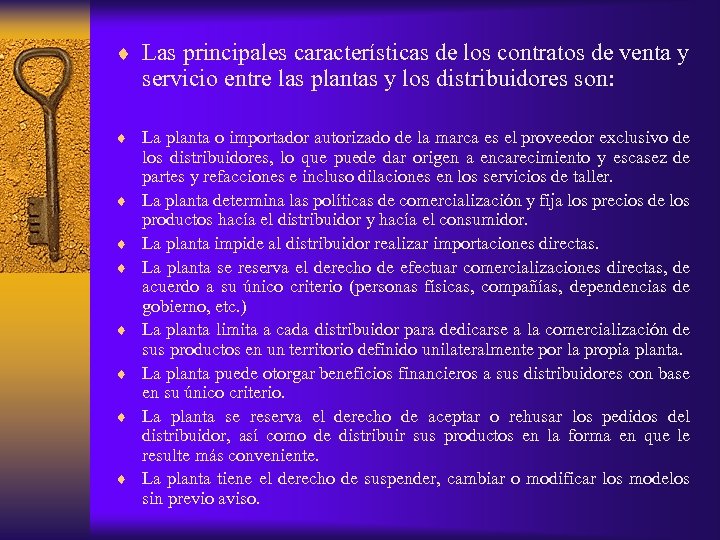 ♦ Las principales características de los contratos de venta y servicio entre las plantas y los distribuidores son:

♦ La planta o importador autorizado de la marca es el proveedor exclusivo de los distribuidores, lo que puede dar origen a encarecimiento y escasez de partes y refacciones e incluso dilaciones en los servicios de taller.

♦ La planta determina las políticas de comercialización y fija los precios de los productos hacía el distribuidor y hacía el consumidor.

♦ La planta impide al distribuidor realizar importaciones directas.

♦ La planta se reserva el derecho de efectuar comercializaciones directas, de acuerdo a su único criterio (personas físicas, compañías, dependencias de gobierno, etc.)

♦ La planta limita a cada distribuidor para dedicarse a la comercialización de sus productos en un territorio definido unilateralmente por la propia planta.

♦ La planta puede otorgar beneficios financieros a sus distribuidores con base en su único criterio.

♦ La planta se reserva el derecho de aceptar o rehusar los pedidos del distribuidor, así como de distribuir sus productos en la forma en que le resulte más conveniente.

♦ La planta tiene el derecho de suspender, cambiar o modificar los modelos sin previo aviso.